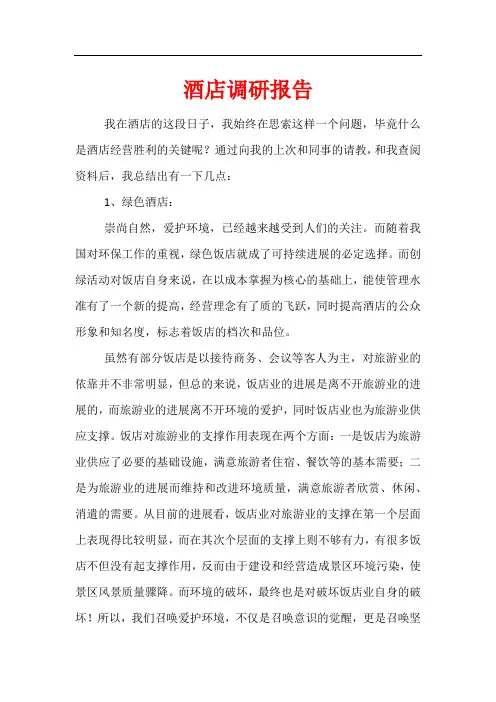 酒店调研报告

我在酒店的这段日子，我始终在思索这样一个问题，毕竟什么是酒店经营胜利的关键呢？通过向我的上次和同事的请教，和我查阅资料后，我总结出有一下几点：

1、绿色酒店：

崇尚自然，爱护环境，已经越来越受到人们的关注。而随着我国对环保工作的重视，绿色饭店就成了可持续进展的必定选择。而创绿活动对饭店自身来说，在以成本掌握为核心的基础上，能使管理水准有了一个新的提高，经营理念有了质的飞跃，同时提高酒店的公众形象和知名度，标志着饭店的档次和品位。

虽然有部分饭店是以接待商务、会议等客人为主，对旅游业的依靠并不非常明显，但总的来说，饭店业的进展是离不开旅游业的进展的，而旅游业的进展离不开环境的爱护，同时饭店业也为旅游业供应支撑。饭店对旅游业的支撑作用表现在两个方面：一是饭店为旅游业供应了必要的基础设施，满意旅游者住宿、餐饮等的基本需要；二是为旅游业的进展而维持和改进环境质量，满意旅游者欣赏、休闲、消遣的需要。从目前的进展看，饭店业对旅游业的支撑在第一个层面上表现得比较明显，而在其次个层面的支撑上则不够有力，有很多饭店不但没有起支撑作用，反而由于建设和经营造成景区环境污染，使景区风景质量骤降。而环境的破坏，最终也是对破坏饭店业自身的破坏！所以，我们召唤爱护环境，不仅是召唤意识的觉醒，更是召唤坚